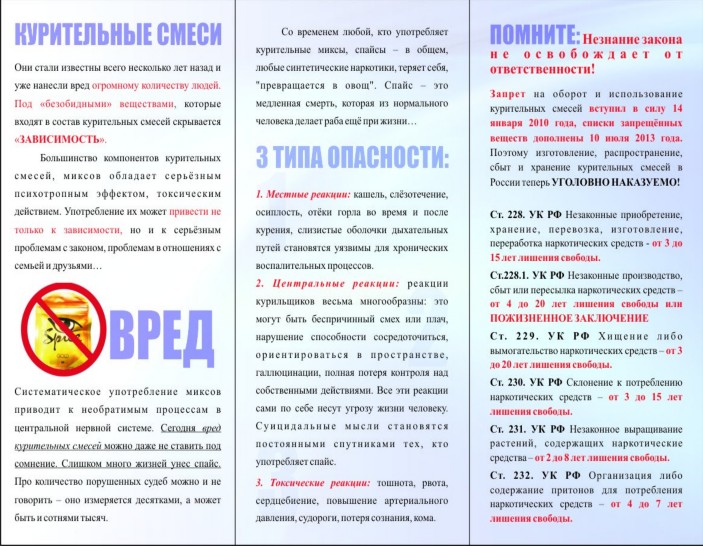 КУРИТЕЛЬНЫЕ СМЕСИ

Они стали известны всего несколько лет назад и уже нанесли вред огромному количеству людей. Под «безобидными» веществами, которые входят в состав курительных смесей скрывается «ЗАВИСИМОСТЬ».

Большинство компонентов курительных смесей, миксов обладает серьёзным психотропным эффектом, токсическим действием. Употребление их может привести не только к зависимости, но и к серьёзным проблемам с законом, проблемам в отношениях с семьей и друзьями…

Spice

ВРЕД

Систематическое употребление миксов приводит к необратимым процессам в центральной нервной системе. Сегодня вред курительных смесей можно даже не ставить под сомнение. Слишком много жизней унес спайс. Про количество порушенных судеб можно и не говорить – оно измеряется десятками, а может быть и сотнями тысяч.

Со временем любой, кто употребляет курительные миксы, спайсы – в общем, любые синтетические наркотики, теряет себя, "превращается в овощ". Спайс – это медленная смерть, которая из нормального человека делает раба ещё при жизни…

3 ТИПА ОПАСНОСТИ:

1. Местные реакции: кашель, слёзотечение, осиплость, отёки горла во время и после курения, слизистые оболочки дыхательных путей становятся уязвимы для хронических воспалительных процессов.

2. Центральные реакции: реакции курильщиков весьма многообразны: это могут быть беспричинный смех или плач, нарушение способности сосредоточиться, ориентироваться в пространстве, галлюцинации, полная потеря контроля над собственными действиями. Все эти реакции сами по себе несут угрозу жизни человеку. Суицидальные мысли становятся постоянными спутниками тех, кто употребляет спайс.

3. Токсические реакции: тошнота, рвота, сердцебиение, повышение артериального давления, судороги, потеря сознания, кома.

ПОМНИТЕ: Незнание закона не освобождает от ответственности!

Запрет на оборот и использование курительных смесей вступил в силу 14 января 2010 года, списки запрещённых веществ дополнены 10 июля 2013 года. Поэтому изготовление, распространение, сбыт и хранение курительных смесей в России теперь УГОЛОВНО НАКАЗУЕМО!

Ст. 228. УК РФ Незаконные приобретение, хранение, перевозка, изготовление, переработка наркотических средств - от 3 до 15 лет лишения свободы.

Ст.228.1. УК РФ Незаконные производство, сбыт или пересылка наркотических средств – от 4 до 20 лет лишения свободы или ПОЖИЗНЕННОЕ ЗАКЛЮЧЕНИЕ

Ст. 229. УК РФ Хищение либо вымогательство наркотических средств – от 3 до 20 лет лишения свободы.

Ст. 230. УК РФ Склонение к потреблению наркотических средств – от 3 до 15 лет лишения свободы.

Ст. 231. УК РФ Незаконное выращивание растений, содержащих наркотические средства – от 2 до 8 лет лишения свободы.

Ст. 232. УК РФ Организация либо содержание притонов для потребления наркотических средств – от 4 до 7 лет лишения свободы.